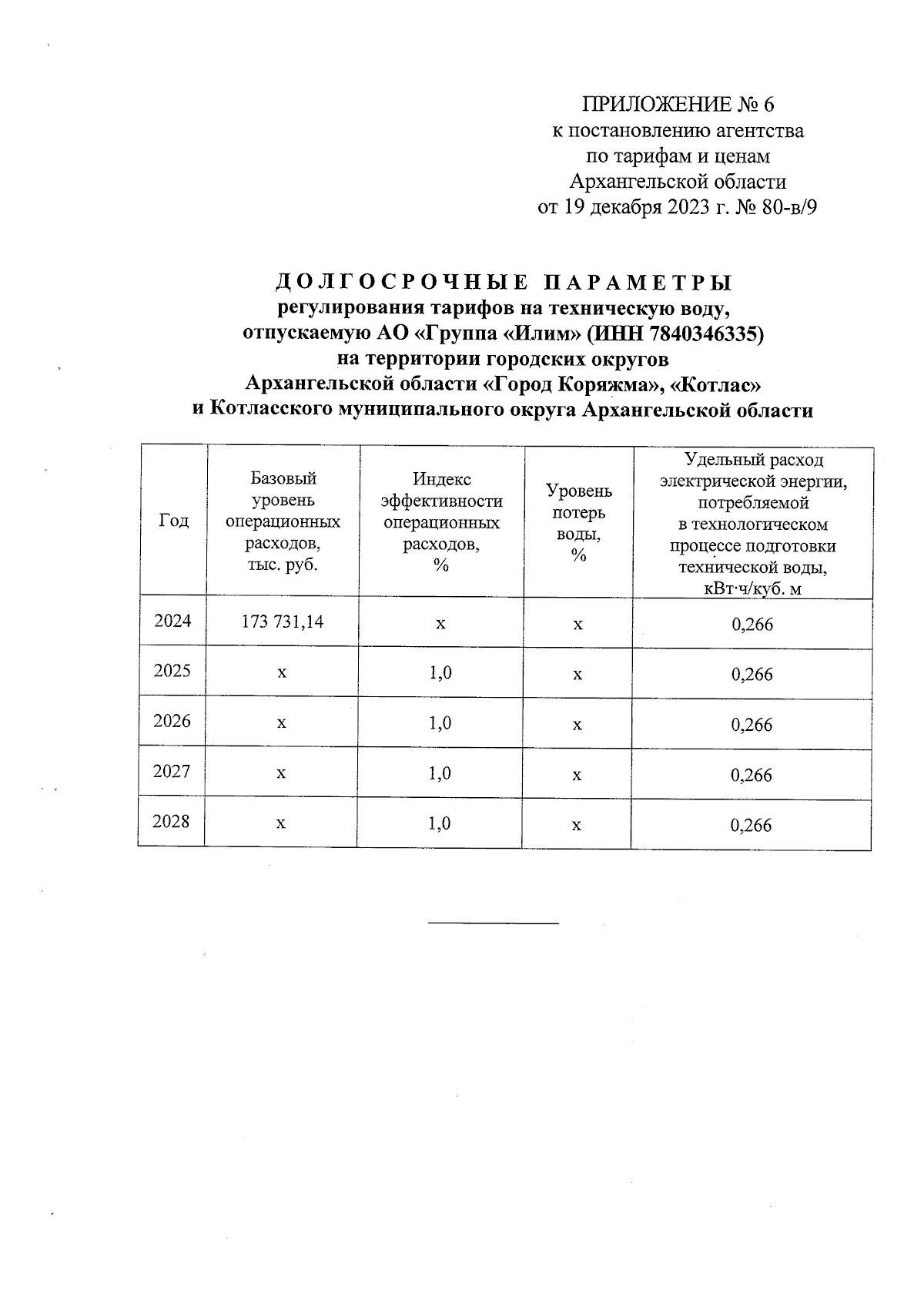 ПРИЛОЖЕНИЕ № 6
к постановлению агентства
по тарифам и ценам
Архангельской области
от 19 декабря 2023 г. № 80-в/9

ДОЛГОСРОЧНЫЕ ПАРАМЕТРЫ
регулирования тарифов на техническую воду,
отпускаемую АО «Группа «Илим» (ИНН 7840346335)
на территории городских округов
Архангельской области «Город Коряжма», «Котлас»
и Котласского муниципального округа Архангельской области

| Год | Базовый уровень операционных расходов, тыс. руб. | Индекс эффективности операционных расходов, % | Уровень потерь воды, % | Удельный расход электрической энергии, потребляемой в технологическом процессе подготовки технической воды, кВт·ч/куб. м |
|---|---|---|---|---|
| 2024 | 173 731,14 | х | х | 0,266 |
| 2025 | х | 1,0 | х | 0,266 |
| 2026 | х | 1,0 | х | 0,266 |
| 2027 | х | 1,0 | х | 0,266 |
| 2028 | х | 1,0 | х | 0,266 |